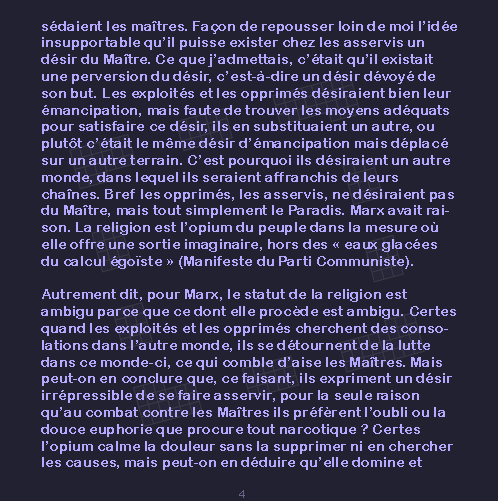 sédaient les maîtres. Façon de repousser loin de moi l'idée insupportable qu'il puisse exister chez les asservis un désir du Maître. Ce que j'admettais, c'était qu'il existait une perversion du désir, c'est-à-dire un désir dévoyé de son but. Les exploités et les opprimés désiraient bien leur émancipation, mais faute de trouver les moyens adéquats pour satisfaire ce désir, ils en substituaient un autre, ou plutôt c'était le même désir d'émancipation mais déplacé sur un autre terrain. C'est pourquoi ils désiraient un autre monde, dans lequel ils seraient affranchis de leurs chaînes. Bref les opprimés, les asservis, ne désiraient pas du Maître, mais tout simplement le Paradis. Marx avait raison. La religion est l'opium du peuple dans la mesure où elle offre une sortie imaginaire, hors des « eaux glacées du calcul égoïste » (Manifeste du Parti Communiste).

Autrement dit, pour Marx, le statut de la religion est ambigu parce que ce dont elle procède est ambigu. Certes quand les exploités et les opprimés cherchent des consolations dans l'autre monde, ils se détournent de la lutte dans ce monde-ci, ce qui comble d'aise les Maîtres. Mais peut-on en conclure que, ce faisant, ils expriment un désir irrépressible de se faire asservir, pour la seule raison qu'au combat contre les Maîtres ils préfèrent l'oubli ou la douce euphorie que procure tout narcotique ? Certes l'opium calme la douleur sans la supprimer ni en chercher les causes, mais peut-on en déduire qu'elle domine et

4